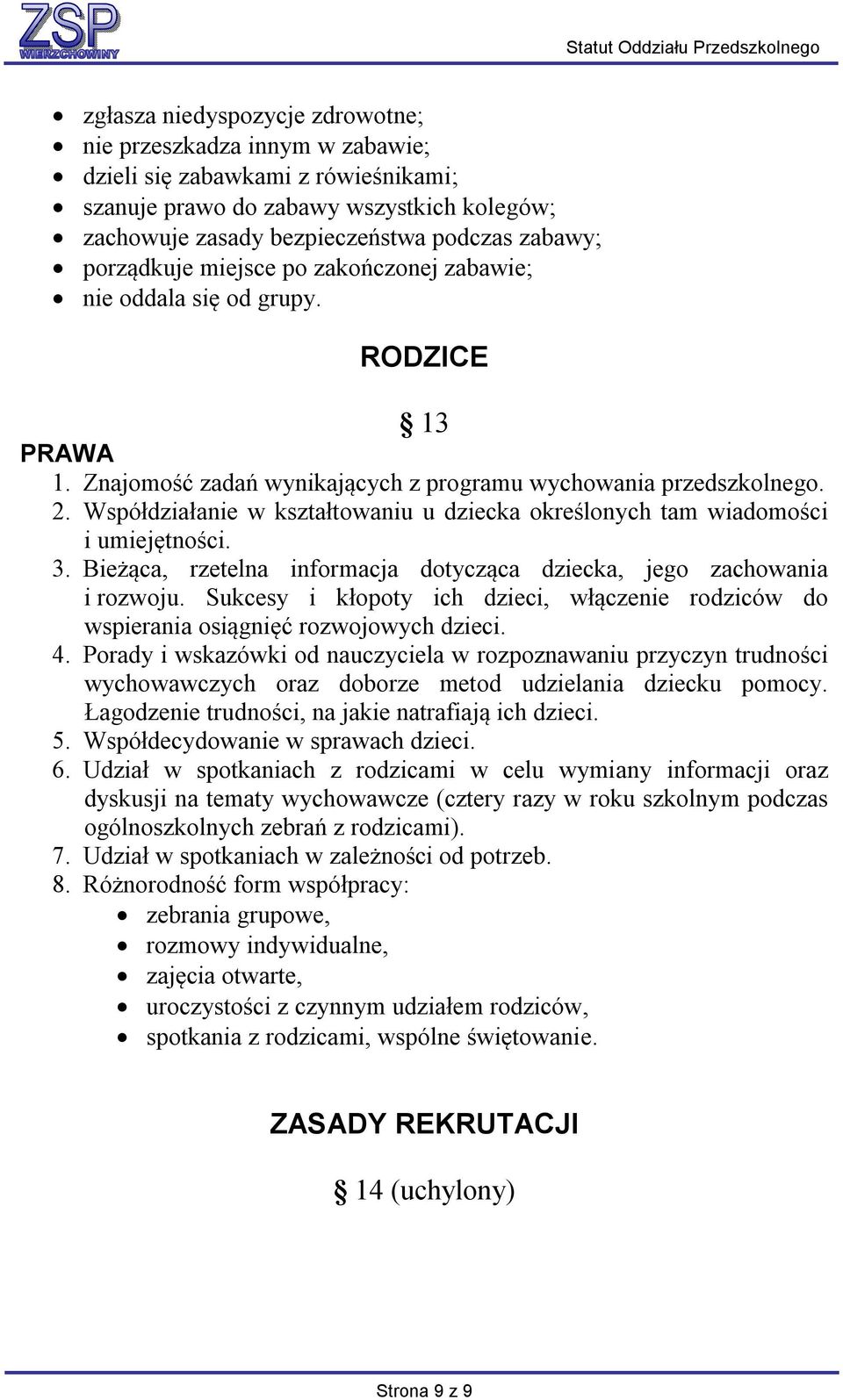 ZSP WIERZCHOWINY

Statut Oddziału Przedszkolnego

- zgłasza niedyspozycje zdrowotne;
- nie przeszkadza innym w zabawie;
- dzieli się zabawkami z rówieśnikami;
- szanuje prawo do zabawy wszystkich kolegów;
- zachowuje zasady bezpieczeństwa podczas zabawy;
- porządkuje miejsce po zakończonej zabawie;
- nie oddala się od grupy.

RODZICE

§ 13

PRAWA

1. Znajomość zadań wynikających z programu wychowania przedszkolnego.
2. Współdziałanie w kształtowaniu u dziecka określonych tam wiadomości i umiejętności.
3. Bieżąca, rzetelna informacja dotycząca dziecka, jego zachowania i rozwoju. Sukcesy i kłopoty ich dzieci, włączenie rodziców do wspierania osiągnięć rozwojowych dzieci.
4. Porady i wskazówki od nauczyciela w rozpoznawaniu przyczyn trudności wychowawczych oraz doborze metod udzielania dziecku pomocy. Łagodzenie trudności, na jakie natrafiają ich dzieci.
5. Współdecydowanie w sprawach dzieci.
6. Udział w spotkaniach z rodzicami w celu wymiany informacji oraz dyskusji na tematy wychowawcze (cztery razy w roku szkolnym podczas ogólnoszkolnych zebrań z rodzicami).
7. Udział w spotkaniach w zależności od potrzeb.
8. Różnorodność form współpracy:
- zebrania grupowe,
- rozmowy indywidualne,
- zajęcia otwarte,
- uroczystości z czynnym udziałem rodziców,
- spotkania z rodzicami, wspólne świętowanie.

ZASADY REKRUTACJI

§ 14 (uchylony)

Strona 9 z 9